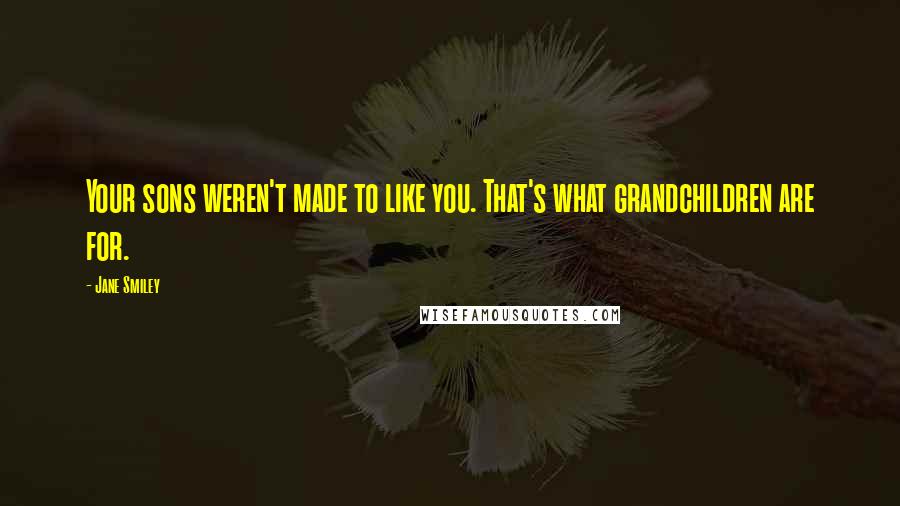 Your sons weren't made to like you. That's what grandchildren are for.

- Jane Smiley

WISEFAMOUSQUOTES.COM